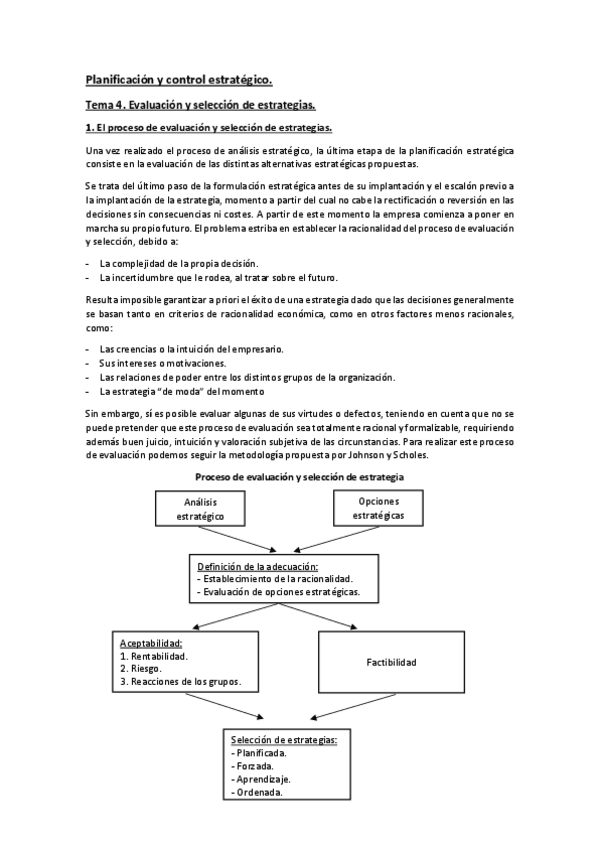 Planificación y control estratégico.

Tema 4. Evaluación y selección de estrategias.

1. El proceso de evaluación y selección de estrategias.

Una vez realizado el proceso de análisis estratégico, la última etapa de la planificación estratégica consiste en la evaluación de las distintas alternativas estratégicas propuestas.

Se trata del último paso de la formulación estratégica antes de su implantación y el escalón previo a la implantación de la estrategia, momento a partir del cual no cabe la rectificación o reversión en las decisiones sin consecuencias ni costes. A partir de este momento la empresa comienza a poner en marcha su propio futuro. El problema estriba en establecer la racionalidad del proceso de evaluación y selección, debido a:

- La complejidad de la propia decisión.
- La incertidumbre que le rodea, al tratar sobre el futuro.

Resulta imposible garantizar a priori el éxito de una estrategia dado que las decisiones generalmente se basan tanto en criterios de racionalidad económica, como en otros factores menos racionales, como:

- Las creencias o la intuición del empresario.
- Sus intereses o motivaciones.
- Las relaciones de poder entre los distintos grupos de la organización.
- La estrategia "de moda" del momento

Sin embargo, sí es posible evaluar algunas de sus virtudes o defectos, teniendo en cuenta que no se puede pretender que este proceso de evaluación sea totalmente racional y formalizable, requiriendo además buen juicio, intuición y valoración subjetiva de las circunstancias. Para realizar este proceso de evaluación podemos seguir la metodología propuesta por Johnson y Scholes.

Proceso de evaluación y selección de estrategia

Análisis estratégico

Opciones estratégicas

Definición de la adecuación:
- Establecimiento de la racionalidad.
- Evaluación de opciones estratégicas.

Aceptabilidad:
1. Rentabilidad.
2. Riesgo.
3. Reacciones de los grupos.

Factibilidad

Selección de estrategias:
- Planificada.
- Forzada.
- Aprendizaje.
- Ordenada.